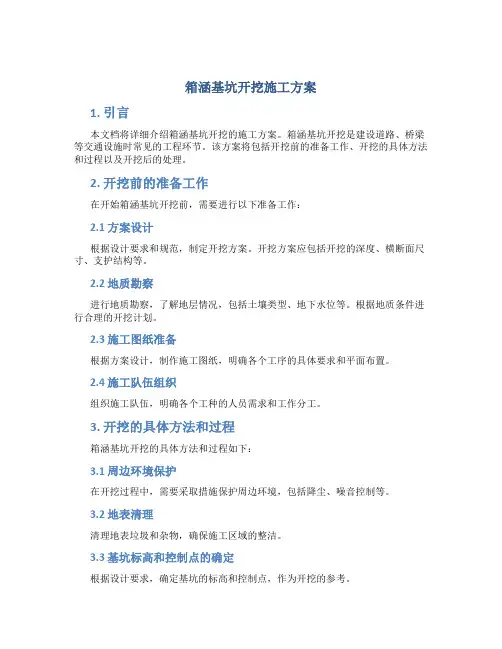 箱涵基坑开挖施工方案

1. 引言

本文档将详细介绍箱涵基坑开挖的施工方案。箱涵基坑开挖是建设道路、桥梁等交通设施时常见的工程环节。该方案将包括开挖前的准备工作、开挖的具体方法和过程以及开挖后的处理。

2. 开挖前的准备工作

在开始箱涵基坑开挖前，需要进行以下准备工作：

2.1 方案设计

根据设计要求和规范，制定开挖方案。开挖方案应包括开挖的深度、横断面尺寸、支护结构等。

2.2 地质勘察

进行地质勘察，了解地层情况，包括土壤类型、地下水位等。根据地质条件进行合理的开挖计划。

2.3 施工图纸准备

根据方案设计，制作施工图纸，明确各个工序的具体要求和平面布置。

2.4 施工队伍组织

组织施工队伍，明确各个工种的人员需求和工作分工。

3. 开挖的具体方法和过程

箱涵基坑开挖的具体方法和过程如下：

3.1 周边环境保护

在开挖过程中，需要采取措施保护周边环境，包括降尘、噪音控制等。

3.2 地表清理

清理地表垃圾和杂物，确保施工区域的整洁。

3.3 基坑标高和控制点的确定

根据设计要求，确定基坑的标高和控制点，作为开挖的参考。